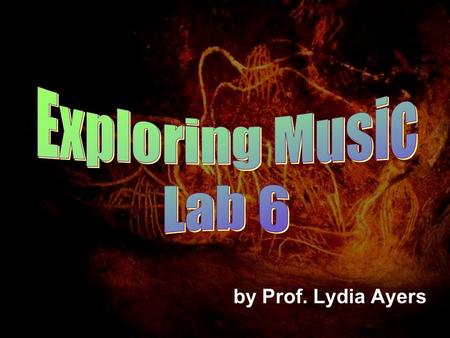 Exploring Music
Lab 6

by Prof. Lydia Ayers